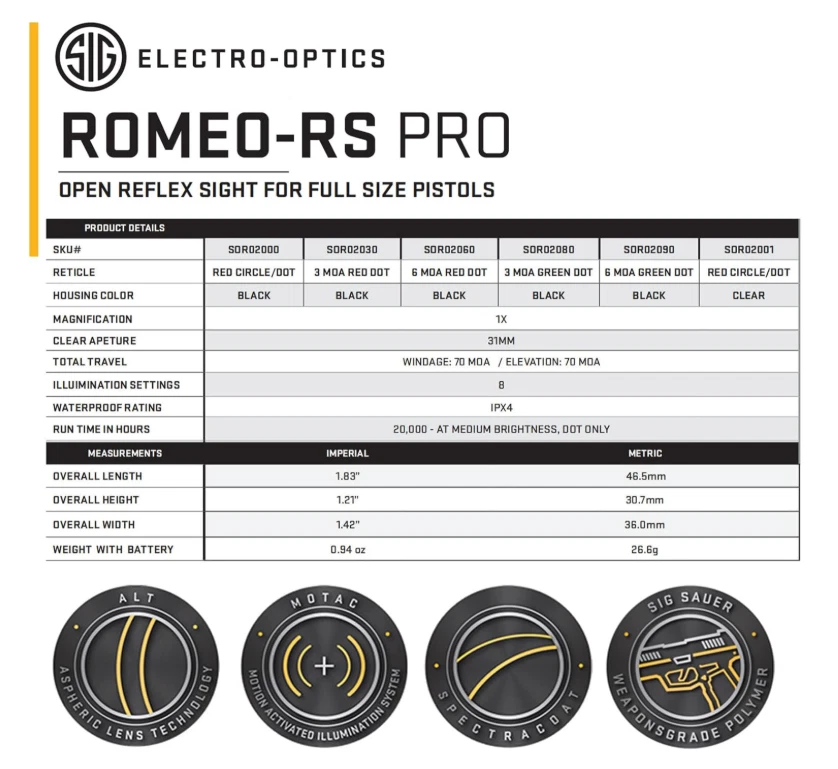 SIG ELECTRO-OPTICS

ROMEO-RS PRO

OPEN REFLEX SIGHT FOR FULL SIZE PISTOLS

| PRODUCT DETAILS | | | | | | |
|---|---|---|---|---|---|---|
| SKU# | SOR02000 | SOR02030 | SOR02060 | SOR02080 | SOR02090 | SOR02001 |
| RETICLE | RED CIRCLE/DOT | 3 MOA RED DOT | 6 MOA RED DOT | 3 MOA GREEN DOT | 6 MOA GREEN DOT | RED CIRCLE/DOT |
| HOUSING COLOR | BLACK | BLACK | BLACK | BLACK | BLACK | CLEAR |
| MAGNIFICATION | 1X | | | | | |
| CLEAR APETURE | 31MM | | | | | |
| TOTAL TRAVEL | WINDAGE: 70 MOA / ELEVATION: 70 MOA | | | | | |
| ILLUMINATION SETTINGS | 8 | | | | | |
| WATERPROOF RATING | IPX4 | | | | | |
| RUN TIME IN HOURS | 20,000 - AT MEDIUM BRIGHTNESS, DOT ONLY | | | | | |

| MEASUREMENTS | IMPERIAL | METRIC |
|---|---|---|
| OVERALL LENGTH | 1.83" | 46.5mm |
| OVERALL HEIGHT | 1.21" | 30.7mm |
| OVERALL WIDTH | 1.42" | 36.0mm |
| WEIGHT WITH BATTERY | 0.94 oz | 26.6g |

ALT ASPHERIC LENS TECHNOLOGY

MOTAC MOTION ACTIVATED ILLUMINATION SYSTEM

SPECTRACOAT

SIG SAUER WEAPONSGRADE POLYMER